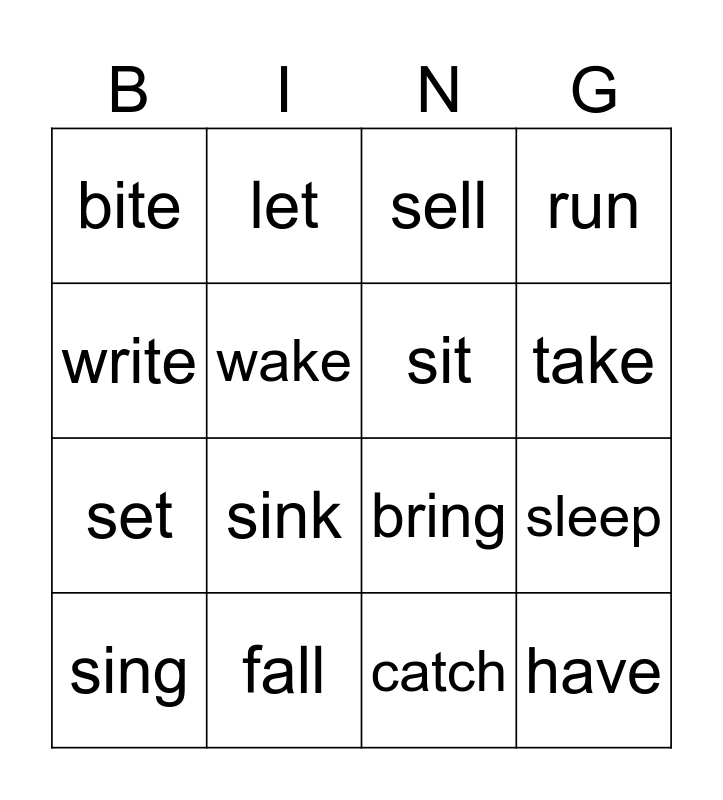 | B | I | N | G |
|---|---|---|---|
| bite | let | sell | run |
| write | wake | sit | take |
| set | sink | bring | sleep |
| sing | fall | catch | have |